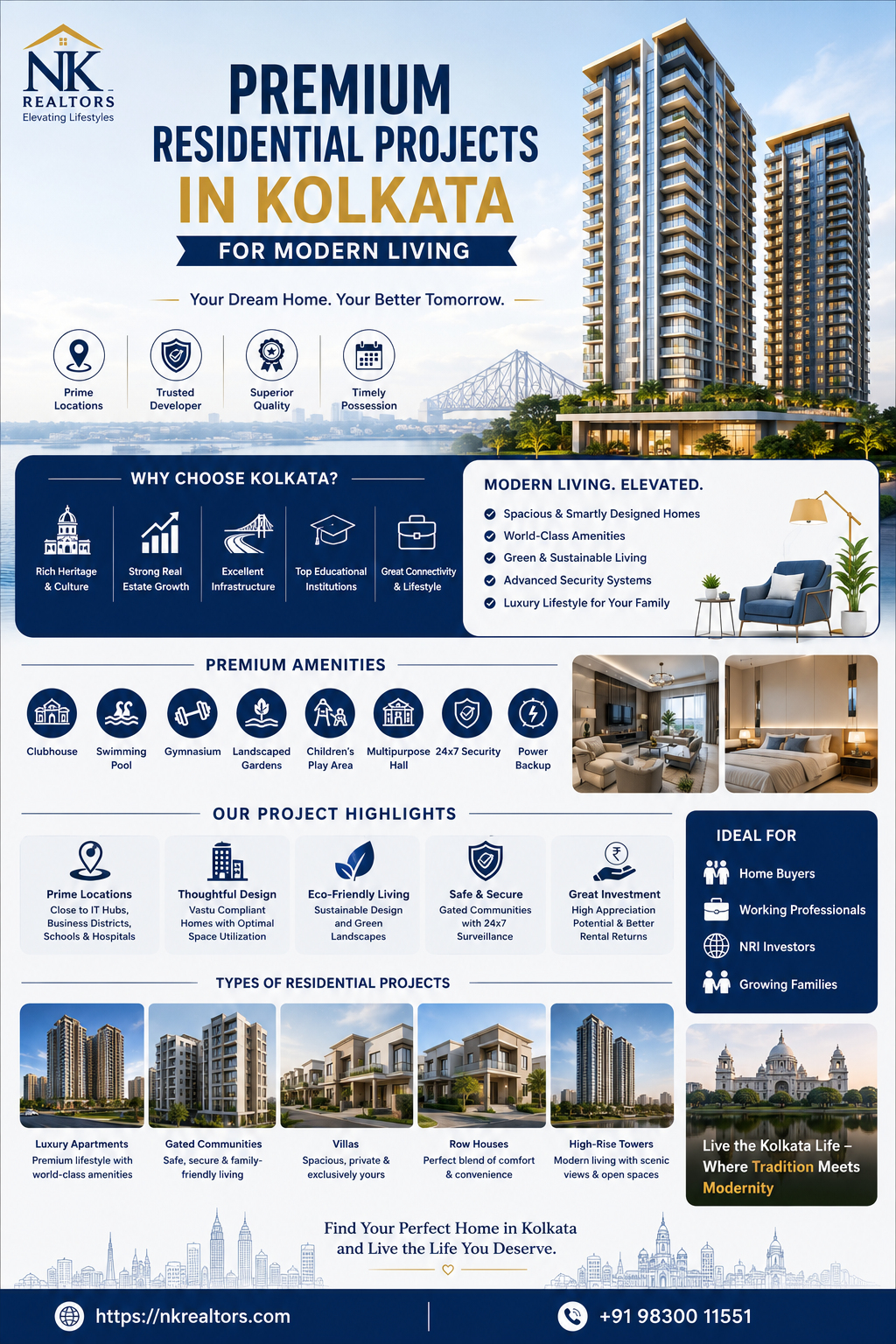 NK
REALTORS
Elevating Lifestyles

PREMIUM
RESIDENTIAL PROJECTS
IN KOLKATA
FOR MODERN LIVING

Your Dream Home. Your Better Tomorrow.

Prime Locations
Trusted Developer
Superior Quality
Timely Possession

WHY CHOOSE KOLKATA?

Rich Heritage & Culture
Strong Real Estate Growth
Excellent Infrastructure
Top Educational Institutions
Great Connectivity & Lifestyle

MODERN LIVING. ELEVATED.
Spacious & Smartly Designed Homes
World-Class Amenities
Green & Sustainable Living
Advanced Security Systems
Luxury Lifestyle for Your Family

PREMIUM AMENITIES

Clubhouse
Swimming Pool
Gymnasium
Landscaped Gardens
Children's Play Area
Multipurpose Hall
24x7 Security
Power Backup

OUR PROJECT HIGHLIGHTS

Prime Locations
Close to IT Hubs, Business Districts, Schools & Hospitals

Thoughtful Design
Vastu Compliant Homes with Optimal Space Utilization

Eco-Friendly Living
Sustainable Design and Green Landscapes

Safe & Secure
Gated Communities with 24x7 Surveillance

Great Investment
High Appreciation Potential & Better Rental Returns

IDEAL FOR
Home Buyers
Working Professionals
NRI Investors
Growing Families

TYPES OF RESIDENTIAL PROJECTS

Luxury Apartments
Premium lifestyle with world-class amenities

Gated Communities
Safe, secure & family-friendly living

Villas
Spacious, private & exclusively yours

Row Houses
Perfect blend of comfort & convenience

High-Rise Towers
Modern living with scenic views & open spaces

Live the Kolkata Life – Where Tradition Meets Modernity

Find Your Perfect Home in Kolkata and Live the Life You Deserve.

https://nkrealtors.com
+91 98300 11551